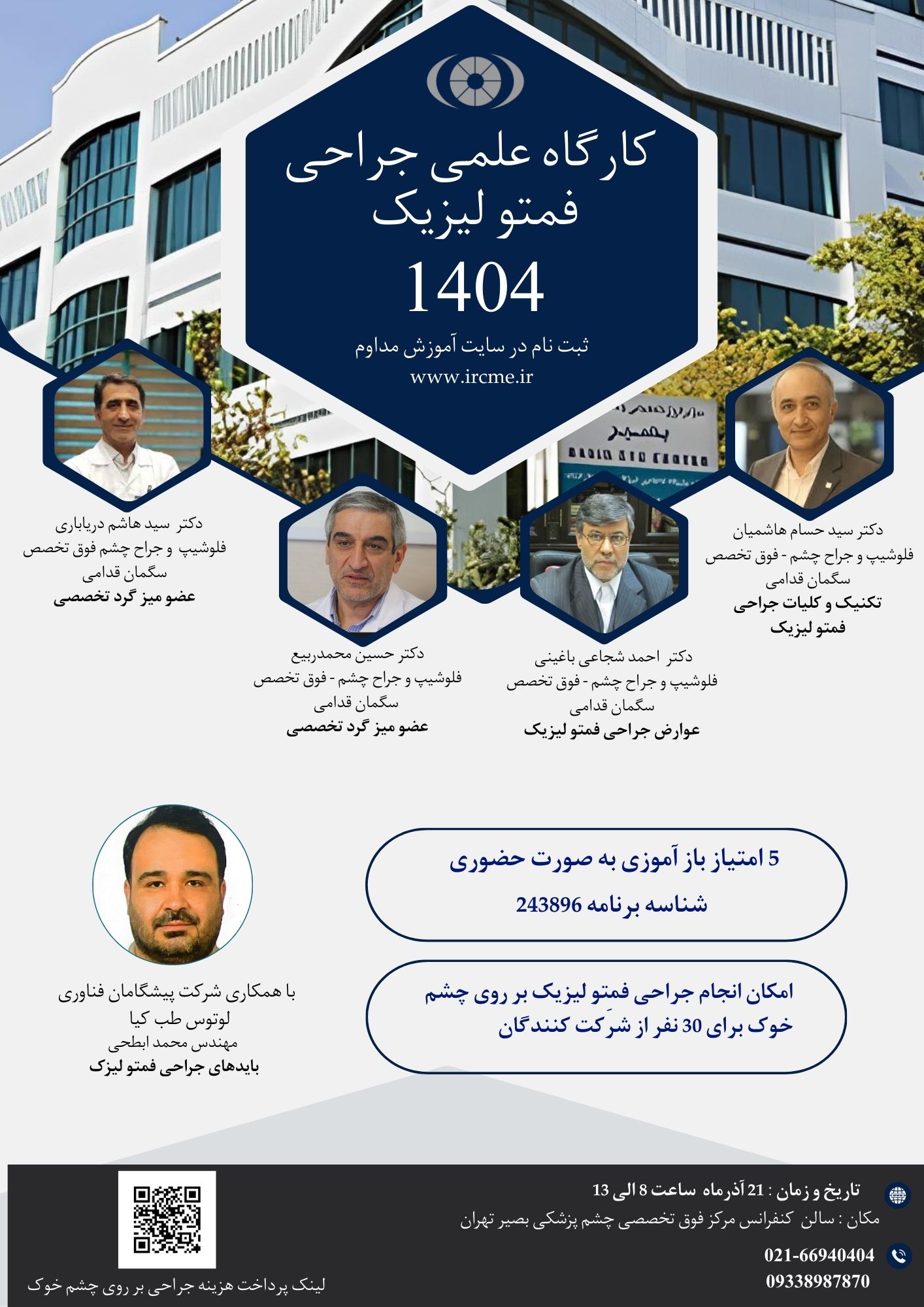 کارگاه علمی جراحی فمتو لیزیک

1404

ثبت نام در سایت آموزش مداوم

www.ircme.ir

دکتر سید حسام هاشمیان
فلوشیپ و جراح چشم - فوق تخصص
سگمان قدامی
تکنیک و کلیات جراحی
فمتو لیزیک

دکتر احمد شجاعی باغینی
فلوشیپ و جراح چشم - فوق تخصص
سگمان قدامی
عوارض جراحی فمتو لیزیک

دکتر حسین محمدربیع
فلوشیپ و جراح چشم - فوق تخصص
سگمان قدامی
عضو میز گرد تخصصی

دکتر سید هاشم دریاباری
فلوشیپ و جراح چشم فوق تخصص
سگمان قدامی
عضو میز گرد تخصصی

5 امتیاز باز آموزی به صورت حضوری
شناسه برنامه 243896

امکان انجام جراحی فمتو لیزیک بر روی چشم خوک برای 30 نفر از شرکت کنندگان

با همکاری شرکت پیشگامان فناوری
لوتوس طب کیا
مهندس محمد ابطحی
بایدهای جراحی فمتو لیزک

تاریخ و زمان : 21 آذرماه ساعت 8 الی 13
مکان : سالن کنفرانس مرکز فوق تخصصی چشم پزشکی بصیر تهران

021-66940404
09338987870

لینک پرداخت هزینه جراحی بر روی چشم خوک